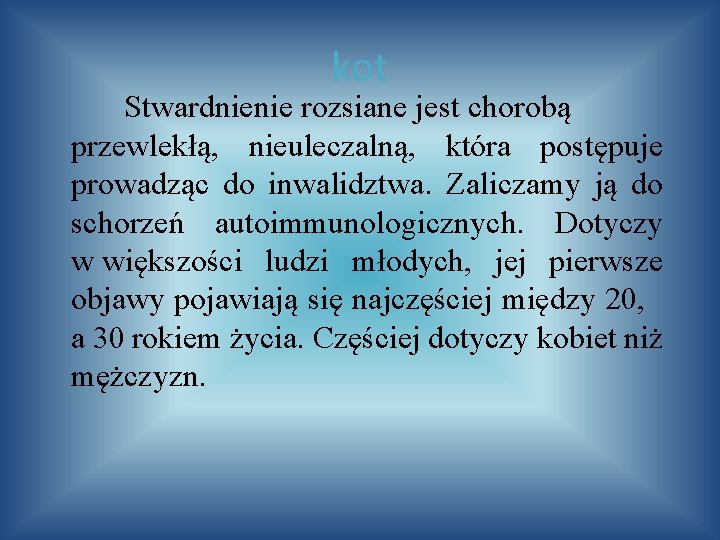 kot

Stwardnienie rozsiane jest chorobą przewlekłą, nieuleczalną, która postępuje prowadząc do inwalidztwa. Zaliczamy ją do schorzeń autoimmunologicznych. Dotyczy w większości ludzi młodych, jej pierwsze objawy pojawiają się najczęściej między 20, a 30 rokiem życia. Częściej dotyczy kobiet niż mężczyzn.